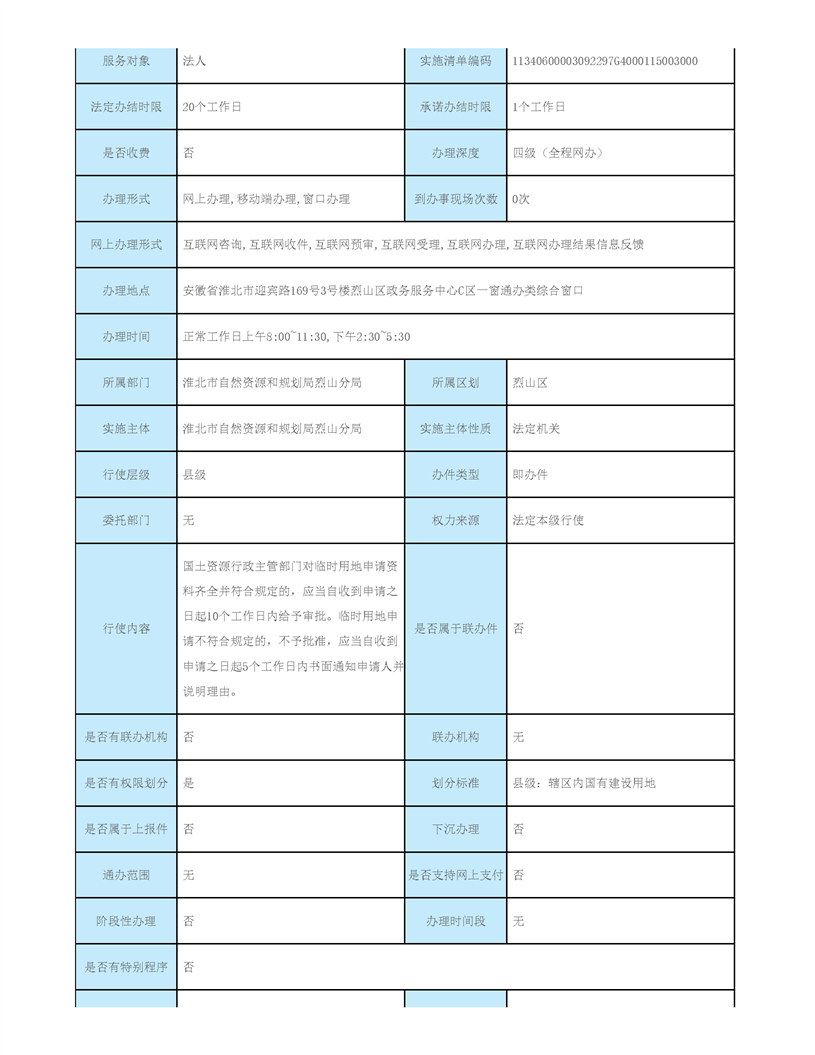 | 服务对象 | 法人 | 实施清单编码 | 11340600003092297640001150030​00 |
|---|---|---|---|
| 法定办结时限 | 20个工作日 | 承诺办结时限 | 1个工作日 |
| 是否收费 | 否 | 办理深度 | 四级（全程网办） |
| 办理形式 | 网上办理,移动端办理,窗口办理 | 到办事现场次数 | 0次 |
| 网上办理形式 | 互联网咨询,互联网收件,互联网预审,互联网受理,互联网办理,互联网办理结果信息反馈 | | |
| 办理地点 | 安徽省淮北市迎宾路169号3号楼烈山区政务服务中心C区一窗通办类综合窗口 | | |
| 办理时间 | 正常工作日上午8:00~11:30,下午2:30~5:30 | | |
| 所属部门 | 淮北市自然资源和规划局烈山分局 | 所属区划 | 烈山区 |
| 实施主体 | 淮北市自然资源和规划局烈山分局 | 实施主体性质 | 法定机关 |
| 行使层级 | 县级 | 办件类型 | 即办件 |
| 委托部门 | 无 | 权力来源 | 法定本级行使 |
| 行使内容 | 国土资源行政主管部门对临时用地申请资料齐全并符合规定的，应当自收到申请之日起10个工作日内给予审批。临时用地申请不符合规定的，不予批准，应当自收到申请之日起5个工作日内书面通知申请人并说明理由。 | 是否属于联办件 | 否 |
| 是否有联办机构 | 否 | 联办机构 | 无 |
| 是否有权限划分 | 是 | 划分标准 | 县级：辖区内国有建设用地 |
| 是否属于上报件 | 否 | 下沉办理 | 否 |
| 通办范围 | 无 | 是否支持网上支付 | 否 |
| 阶段性办理 | 否 | 办理时间段 | 无 |
| 是否有特别程序 | 否 | | |